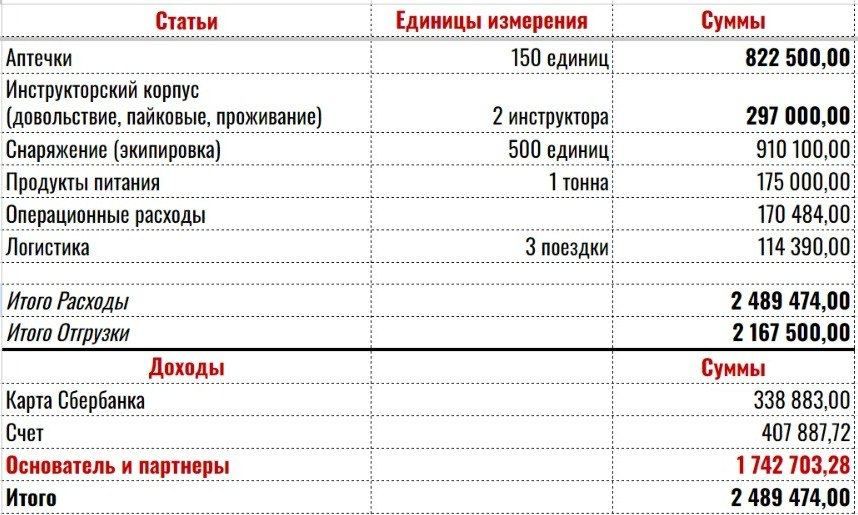 | Статьи | Единицы измерения | Суммы |
|---|---|---|
| Аптечки | 150 единиц | 822 500,00 |
| Инструкторский корпус (довольствие, пайковые, проживание) | 2 инструктора | 297 000,00 |
| Снаряжение (экипировка) | 500 единиц | 910 100,00 |
| Продукты питания | 1 тонна | 175 000,00 |
| Операционные расходы | | 170 484,00 |
| Логистика | 3 поездки | 114 390,00 |
| | | |
| Итого Расходы | | 2 489 474,00 |
| Итого Отгрузки | | 2 167 500,00 |
| Доходы | | Суммы |
| Карта Сбербанка | | 338 883,00 |
| Счет | | 407 887,72 |
| Основатель и партнеры | | 1 742 703,28 |
| Итого | | 2 489 474,00 |